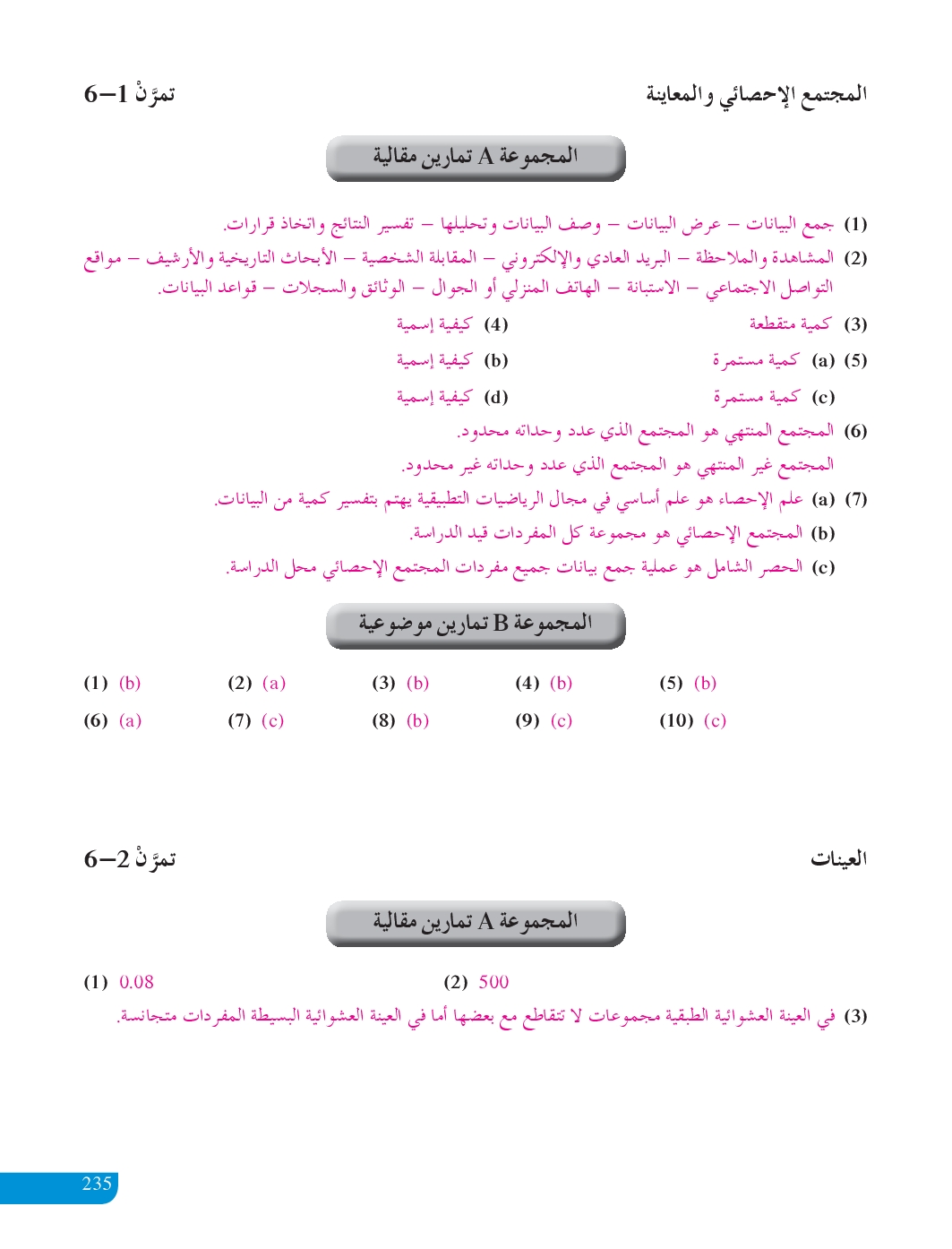 المجتمع الإحصائي والمعاينة

تمرَّنْ 1–6

المجموعة A تمارين مقالية

(1) جمع البيانات – عرض البيانات – وصف البيانات وتحليلها – تفسير النتائج واتخاذ قرارات.

(2) المشاهدة والملاحظة – البريد العادي والإلكتروني – المقابلة الشخصية – الأبحاث التاريخية والأرشيف – مواقع التواصل الاجتماعي – الاستبانة – الهاتف المنزلي أو الجوال – الوثائق والسجلات – قواعد البيانات.

(3) كمية متقطعة

(4) كيفية إسمية

(5) (a) كمية مستمرة

(b) كيفية إسمية

(c) كمية مستمرة

(d) كيفية إسمية

(6) المجتمع المنتهي هو المجتمع الذي عدد وحداته محدود.

المجتمع غير المنتهي هو المجتمع الذي عدد وحداته غير محدود.

(7) (a) علم الإحصاء هو علم أساسي في مجال الرياضيات التطبيقية يهتم بتفسير كمية من البيانات.

(b) المجتمع الإحصائي هو مجموعة كل المفردات قيد الدراسة.

(c) الحصر الشامل هو عملية جمع بيانات جميع مفردات المجتمع الإحصائي محل الدراسة.

المجموعة B تمارين موضوعية

(1) (b) (2) (a) (3) (b) (4) (b) (5) (b)

(6) (a) (7) (c) (8) (b) (9) (c) (10) (c)

العينات

تمرَّنْ 2–6

المجموعة A تمارين مقالية

(1) 0.08

(2) 500

(3) في العينة العشوائية الطبقية مجموعات لا تتقاطع مع بعضها أما في العينة العشوائية البسيطة المفردات متجانسة.

235